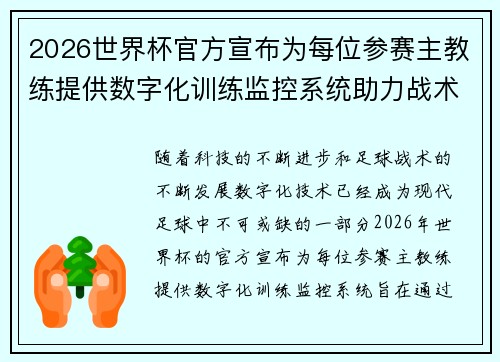 2026世界杯官方宣布为每位参赛主教练提供数字化训练监控系统助力战术

随着科技的不断进步和足球战术的不断发展数字化技术已经成为现代足球中不可或缺的一部分2026年世界杯的官方宣布为每位参赛主教练提供数字化训练监控系统旨在通过